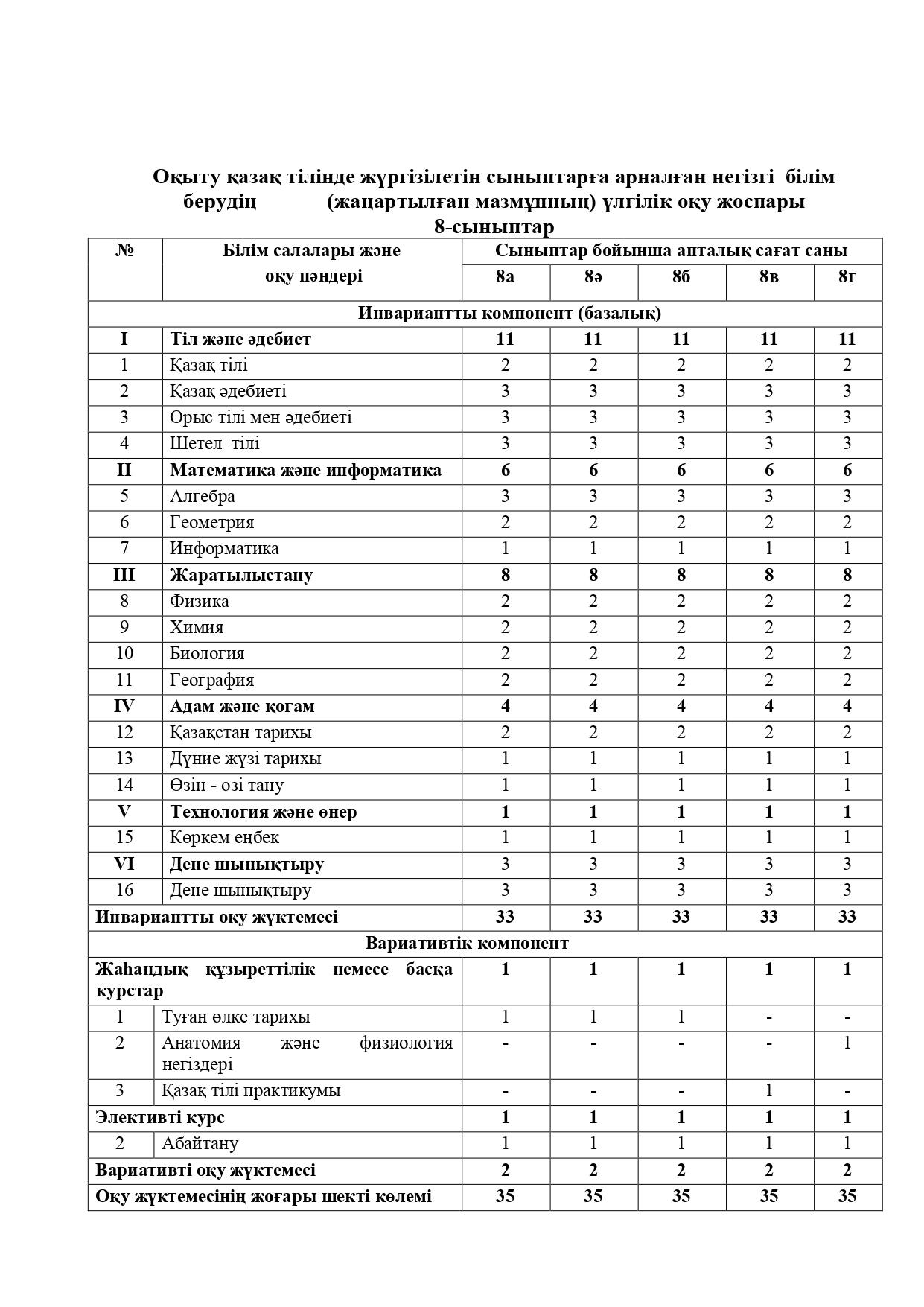 Оқыту қазақ тілінде жүргізілетін сыныптарға арналған негізгі білім берудің (жаңартылған мазмұнның) үлгілік оқу жоспары
8-сыныптар

| № | Білім салалары және оқу пәндері | Сыныптар бойынша апталық сағат саны | | | | |
|---|---|---|---|---|---|---|
| | | 8а | 8ә | 8б | 8в | 8г |
| Инвариантты компонент (базалық) | | | | | | |
| I | Тіл және әдебиет | 11 | 11 | 11 | 11 | 11 |
| 1 | Қазақ тілі | 2 | 2 | 2 | 2 | 2 |
| 2 | Қазақ әдебиеті | 3 | 3 | 3 | 3 | 3 |
| 3 | Орыс тілі мен әдебиеті | 3 | 3 | 3 | 3 | 3 |
| 4 | Шетел тілі | 3 | 3 | 3 | 3 | 3 |
| II | Математика және информатика | 6 | 6 | 6 | 6 | 6 |
| 5 | Алгебра | 3 | 3 | 3 | 3 | 3 |
| 6 | Геометрия | 2 | 2 | 2 | 2 | 2 |
| 7 | Информатика | 1 | 1 | 1 | 1 | 1 |
| III | Жаратылыстану | 8 | 8 | 8 | 8 | 8 |
| 8 | Физика | 2 | 2 | 2 | 2 | 2 |
| 9 | Химия | 2 | 2 | 2 | 2 | 2 |
| 10 | Биология | 2 | 2 | 2 | 2 | 2 |
| 11 | География | 2 | 2 | 2 | 2 | 2 |
| IV | Адам және қоғам | 4 | 4 | 4 | 4 | 4 |
| 12 | Қазақстан тарихы | 2 | 2 | 2 | 2 | 2 |
| 13 | Дүние жүзі тарихы | 1 | 1 | 1 | 1 | 1 |
| 14 | Өзін - өзі тану | 1 | 1 | 1 | 1 | 1 |
| V | Технология және өнер | 1 | 1 | 1 | 1 | 1 |
| 15 | Көркем еңбек | 1 | 1 | 1 | 1 | 1 |
| VI | Дене шынықтыру | 3 | 3 | 3 | 3 | 3 |
| 16 | Дене шынықтыру | 3 | 3 | 3 | 3 | 3 |
| Инвариантты оқу жүктемесі | | 33 | 33 | 33 | 33 | 33 |
| Вариативтік компонент | | | | | | |
| Жаһандық құзыреттілік немесе басқа курстар | | 1 | 1 | 1 | 1 | 1 |
| 1 | Туған өлке тарихы | 1 | 1 | 1 | - | - |
| 2 | Анатомия және физиология негіздері | - | - | - | - | 1 |
| 3 | Қазақ тілі практикумы | - | - | - | 1 | - |
| Элективті курс | | 1 | 1 | 1 | 1 | 1 |
| 2 | Абайтану | 1 | 1 | 1 | 1 | 1 |
| Вариативті оқу жүктемесі | | 2 | 2 | 2 | 2 | 2 |
| Оқу жүктемесінің жоғары шекті көлемі | | 35 | 35 | 35 | 35 | 35 |